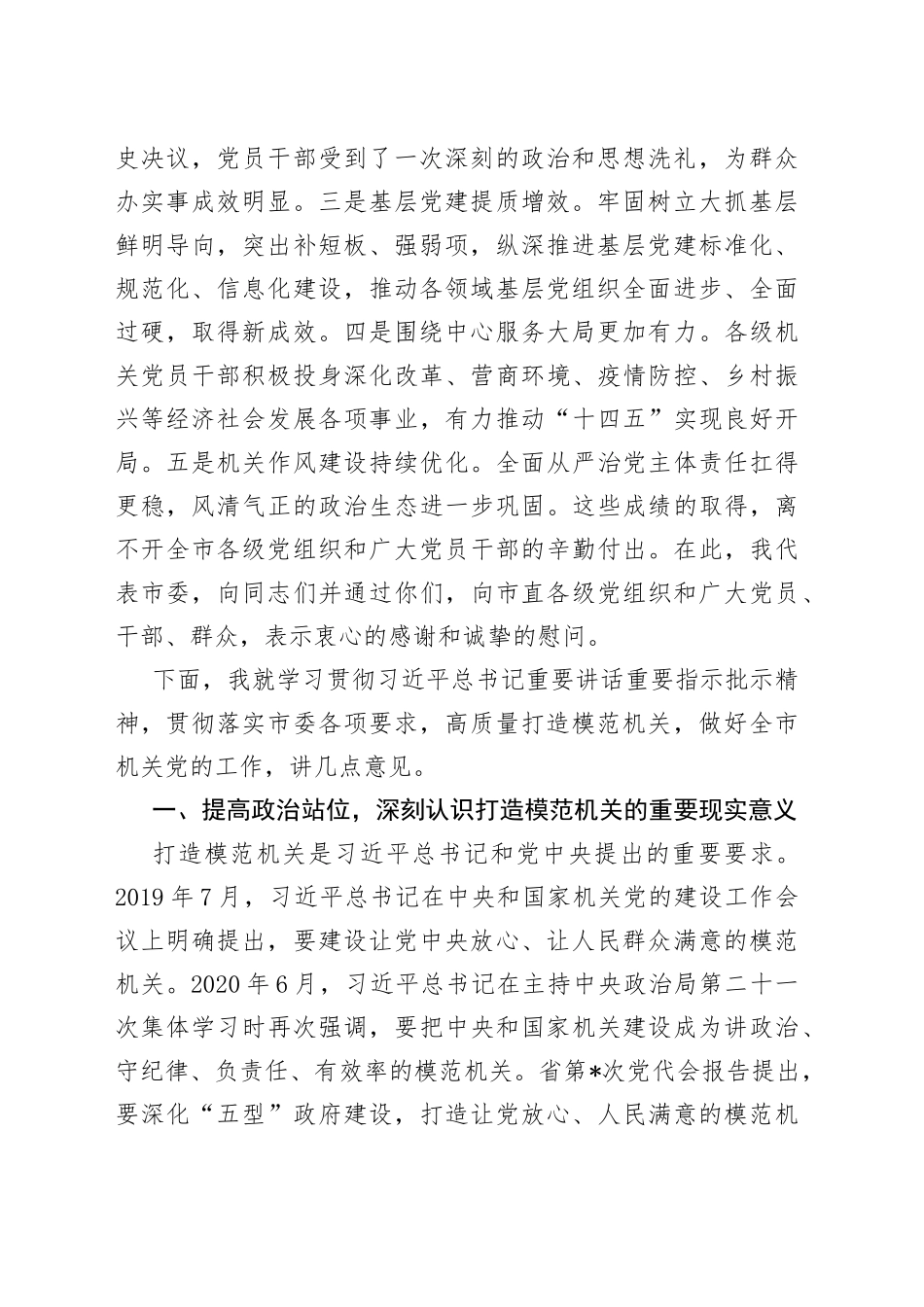 史决议，党员干部受到了一次深刻的政治和思想洗礼，为群众办实事成效明显。三是基层党建提质增效。牢固树立大抓基层鲜明导向，突出补短板、强弱项，纵深推进基层党建标准化、规范化、信息化建设，推动各领域基层党组织全面进步、全面过硬，取得新成效。四是围绕中心服务大局更加有力。各级机关党员干部积极投身深化改革、营商环境、疫情防控、乡村振兴等经济社会发展各项事业，有力推动“十四五”实现良好开局。五是机关作风建设持续优化。全面从严治党主体责任扛得更稳，风清气正的政治生态进一步巩固。这些成绩的取得，离不开全市各级党组织和广大党员干部的辛勤付出。在此，我代表市委，向同志们并通过你们，向市直各级党组织和广大党员、干部、群众，表示衷心的感谢和诚挚的慰问。

下面，我就学习贯彻习近平总书记重要讲话重要指示批示精神，贯彻落实市委各项要求，高质量打造模范机关，做好全市机关党的工作，讲几点意见。

一、提高政治站位，深刻认识打造模范机关的重要现实意义

打造模范机关是习近平总书记和党中央提出的重要要求。2019年7月，习近平总书记在中央和国家机关党的建设工作会议上明确提出，要建设让党中央放心、让人民群众满意的模范机关。2020年6月，习近平总书记在主持中央政治局第二十一次集体学习时再次强调，要把中央和国家机关建设成为讲政治、守纪律、负责任、有效率的模范机关。省第*次党代会报告提出，要深化“五型”政府建设，打造让党放心、人民满意的模范机